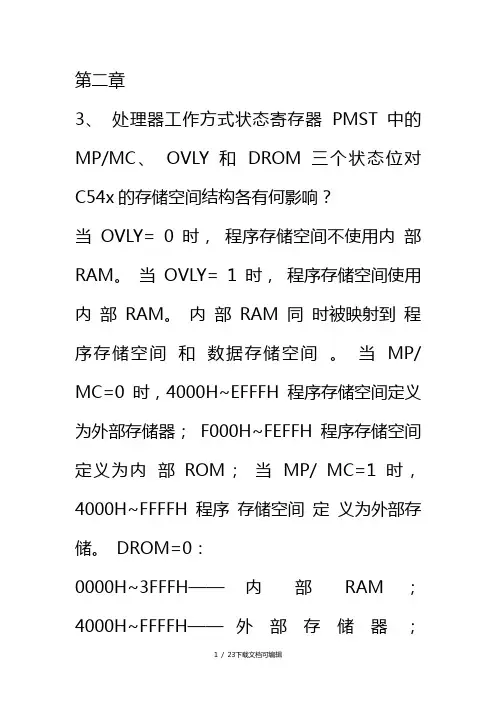 第二章

3、 处理器工作方式状态寄存器 PMST 中的 MP/MC、 OVLY 和 DROM 三个状态位对 C54x 的存储空间结构各有何影响？

当 OVLY= 0 时， 程序存储空间不使用内 部 RAM。 当 OVLY= 1 时， 程序存储空间使用内 部 RAM。 内 部 RAM 同 时被映射到 程序存储空间 和 数据存储空间 。 当 MP/ MC=0 时，4000H~EFFFH 程序存储空间定义为外部存储器； F000H~FEFFH 程序存储空间定义为内 部 ROM； 当 MP/ MC=1 时，4000H~FFFFH 程序 存储空间 定 义为外部存储。 DROM=0：

0000H~3FFFH—— 内 部 RAM ;

4000H~FFFFH—— 外 部 存 储 器 ;

1 / 23下载文档可编辑